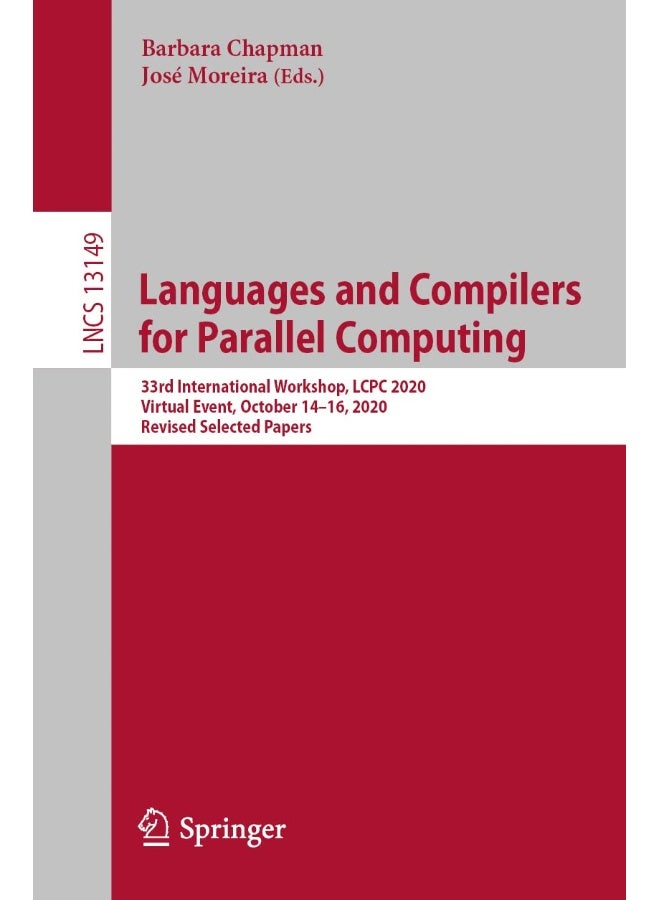 Barbara Chapman
José Moreira (Eds.)

LNCS 13149

Languages and Compilers for Parallel Computing

33rd International Workshop, LCPC 2020
Virtual Event, October 14–16, 2020
Revised Selected Papers

Springer